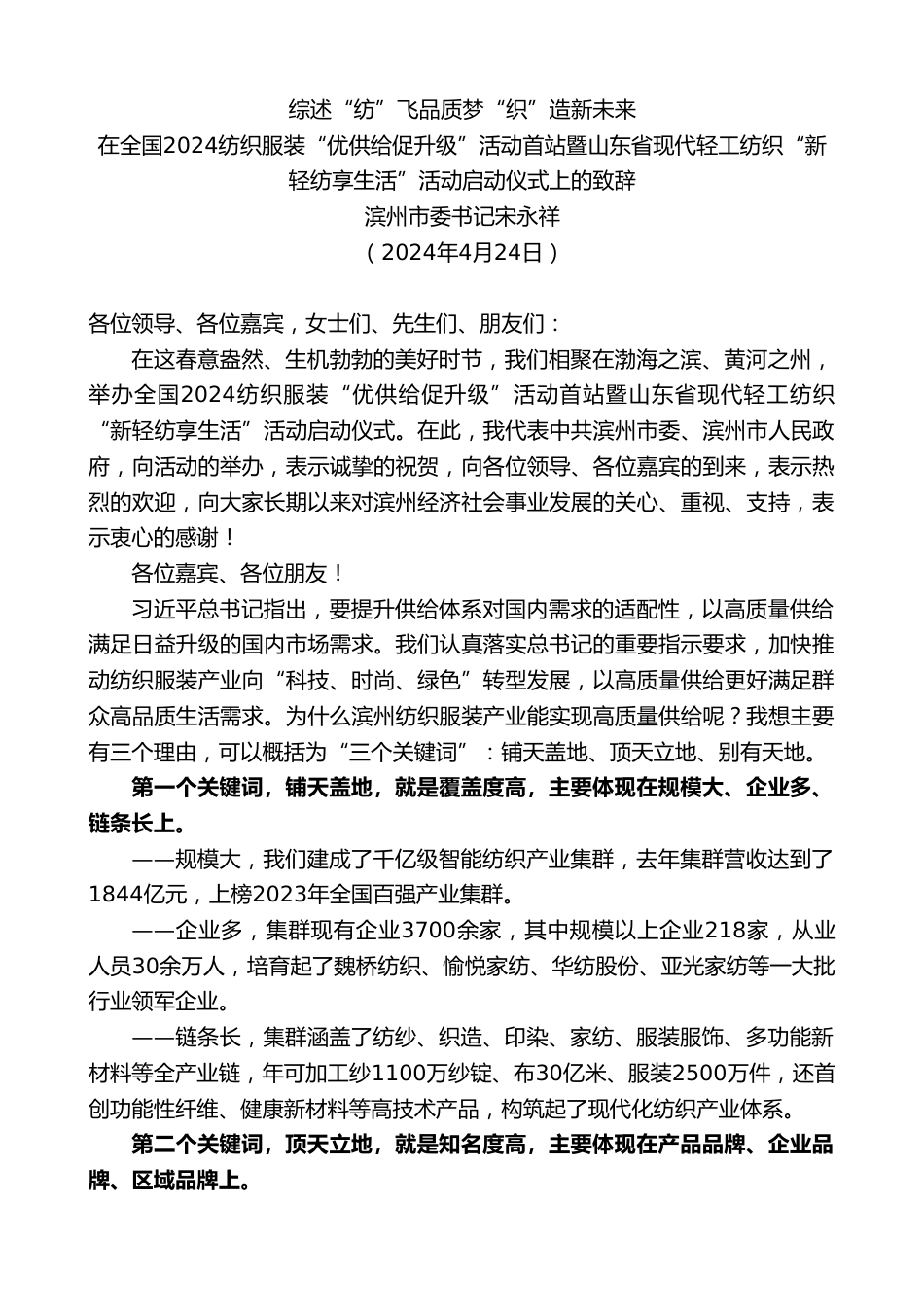 综述“纺”飞品质梦“织”造新未来
在全国2024纺织服装“优供给促升级”活动首站暨山东省现代轻工纺织“新轻纺享生活”活动启动仪式上的致辞
滨州市委书记宋永祥
（2024年4月24日）

各位领导、各位嘉宾，女士们、先生们、朋友们：

在这春意盎然、生机勃勃的美好时节，我们相聚在渤海之滨、黄河之州，举办全国2024纺织服装“优供给促升级”活动首站暨山东省现代轻工纺织“新轻纺享生活”活动启动仪式。在此，我代表中共滨州市委、滨州市人民政府，向活动的举办，表示诚挚的祝贺，向各位领导、各位嘉宾的到来，表示热烈的欢迎，向大家长期以来对滨州经济社会事业发展的关心、重视、支持，表示衷心的感谢！

各位嘉宾、各位朋友！

习近平总书记指出，要提升供给体系对国内需求的适配性，以高质量供给满足日益升级的国内市场需求。我们认真落实总书记的重要指示要求，加快推动纺织服装产业向“科技、时尚、绿色”转型发展，以高质量供给更好满足群众高品质生活需求。为什么滨州纺织服装产业能实现高质量供给呢？我想主要有三个理由，可以概括为“三个关键词”：铺天盖地、顶天立地、别有天地。

第一个关键词，铺天盖地，就是覆盖度高，主要体现在规模大、企业多、链条长上。

——规模大，我们建成了千亿级智能纺织产业集群，去年集群营收达到了1844亿元，上榜2023年全国百强产业集群。

——企业多，集群现有企业3700余家，其中规模以上企业218家，从业人员30余万人，培育起了魏桥纺织、愉悦家纺、华纺股份、亚光家纺等一大批行业领军企业。

——链条长，集群涵盖了纺纱、织造、印染、家纺、服装服饰、多功能新材料等全产业链，年可加工纱1100万纱锭、布30亿米、服装2500万件，还首创功能性纤维、健康新材料等高技术产品，构筑起了现代化纺织产业体系。

第二个关键词，顶天立地，就是知名度高，主要体现在产品品牌、企业品牌、区域品牌上。